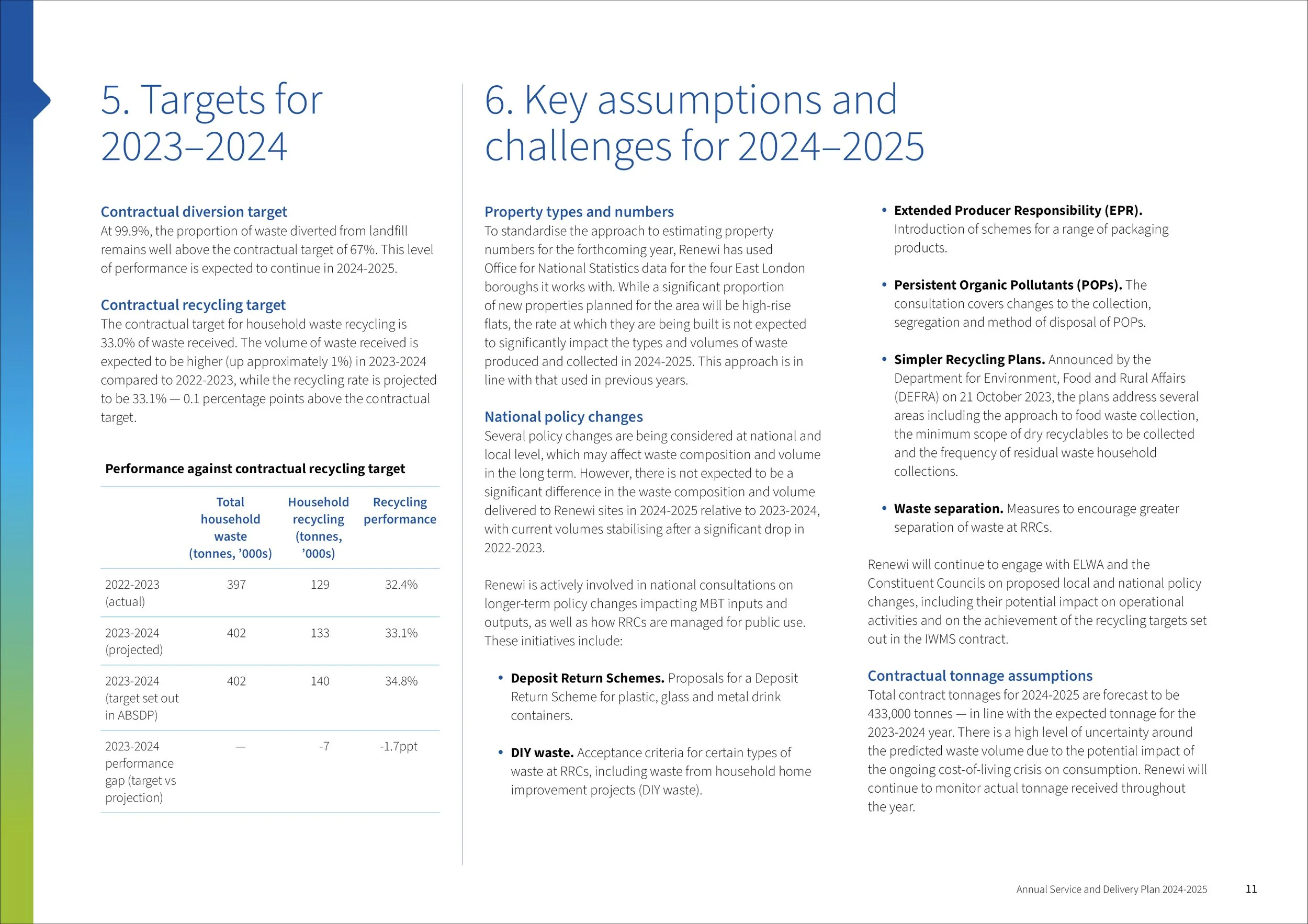 5. Targets for 2023–2024

Contractual diversion target
At 99.9%, the proportion of waste diverted from landfill remains well above the contractual target of 67%. This level of performance is expected to continue in 2024-2025.

Contractual recycling target
The contractual target for household waste recycling is 33.0% of waste received. The volume of waste received is expected to be higher (up approximately 1%) in 2023-2024 compared to 2022-2023, while the recycling rate is projected to be 33.1% — 0.1 percentage points above the contractual target.

Performance against contractual recycling target

| | Total household waste (tonnes, ’000s) | Household recycling (tonnes, ’000s) | Recycling performance |
|---|---|---|---|
| 2022-2023 (actual) | 397 | 129 | 32.4% |
| 2023-2024 (projected) | 402 | 133 | 33.1% |
| 2023-2024 (target set out in ABSDP) | 402 | 140 | 34.8% |
| 2023-2024 performance gap (target vs projection) | — | -7 | -1.7ppt |

6. Key assumptions and challenges for 2024–2025

Property types and numbers
To standardise the approach to estimating property numbers for the forthcoming year, Renewi has used Office for National Statistics data for the four East London boroughs it works with. While a significant proportion of new properties planned for the area will be high-rise flats, the rate at which they are being built is not expected to significantly impact the types and volumes of waste produced and collected in 2024-2025. This approach is in line with that used in previous years.

National policy changes
Several policy changes are being considered at national and local level, which may affect waste composition and volume in the long term. However, there is not expected to be a significant difference in the waste composition and volume delivered to Renewi sites in 2024-2025 relative to 2023-2024, with current volumes stabilising after a significant drop in 2022-2023.

Renewi is actively involved in national consultations on longer-term policy changes impacting MBT inputs and outputs, as well as how RRCs are managed for public use. These initiatives include:

• Deposit Return Schemes. Proposals for a Deposit Return Scheme for plastic, glass and metal drink containers.

• DIY waste. Acceptance criteria for certain types of waste at RRCs, including waste from household home improvement projects (DIY waste).

• Extended Producer Responsibility (EPR). Introduction of schemes for a range of packaging products.

• Persistent Organic Pollutants (POPs). The consultation covers changes to the collection, segregation and method of disposal of POPs.

• Simpler Recycling Plans. Announced by the Department for Environment, Food and Rural Affairs (DEFRA) on 21 October 2023, the plans address several areas including the approach to food waste collection, the minimum scope of dry recyclables to be collected and the frequency of residual waste household collections.

• Waste separation. Measures to encourage greater separation of waste at RRCs.

Renewi will continue to engage with ELWA and the Constituent Councils on proposed local and national policy changes, including their potential impact on operational activities and on the achievement of the recycling targets set out in the IWMS contract.

Contractual tonnage assumptions
Total contract tonnages for 2024-2025 are forecast to be 433,000 tonnes — in line with the expected tonnage for the 2023-2024 year. There is a high level of uncertainty around the predicted waste volume due to the potential impact of the ongoing cost-of-living crisis on consumption. Renewi will continue to monitor actual tonnage received throughout the year.

Annual Service and Delivery Plan 2024-2025 11